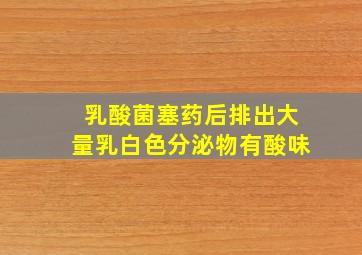 乳酸菌塞药后排出大量乳白色分泌物有酸味